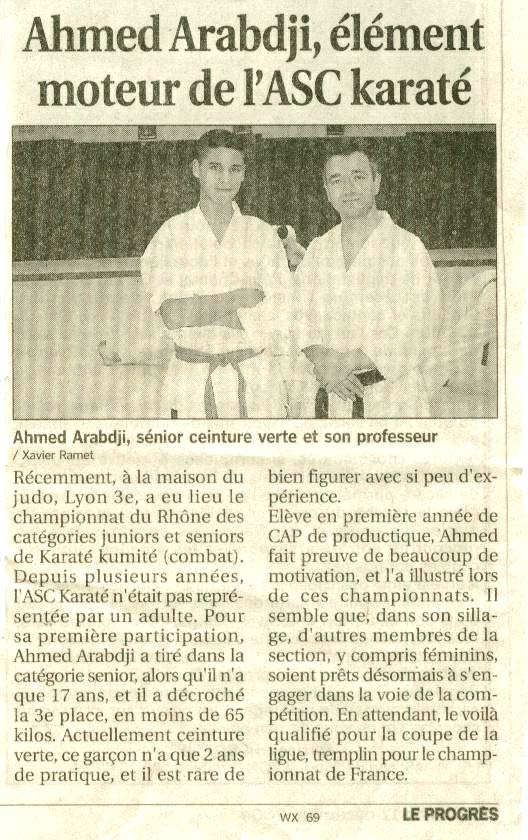 Ahmed Arabdji, élément moteur de l'ASC karaté

Ahmed Arabdji, sénior ceinture verte et son professeur
/ Xavier Ramet

Récemment, à la maison du judo, Lyon 3e, a eu lieu le championnat du Rhône des catégories juniors et seniors de Karaté kumité (combat). Depuis plusieurs années, l'ASC Karaté n'était pas représentée par un adulte. Pour sa première participation, Ahmed Arabdji a tiré dans la catégorie senior, alors qu'il n'a que 17 ans, et il a décroché la 3e place, en moins de 65 kilos. Actuellement ceinture verte, ce garçon n'a que 2 ans de pratique, et il est rare de bien figurer avec si peu d'expérience.
Elève en première année de CAP de productique, Ahmed fait preuve de beaucoup de motivation, et l'a illustré lors de ces championnats. Il semble que, dans son sillage, d'autres membres de la section, y compris féminins, soient prêts désormais à s'engager dans la voie de la compétition. En attendant, le voilà qualifié pour la coupe de la ligue, tremplin pour le championnat de France.

WX 69

LE PROGRÈS